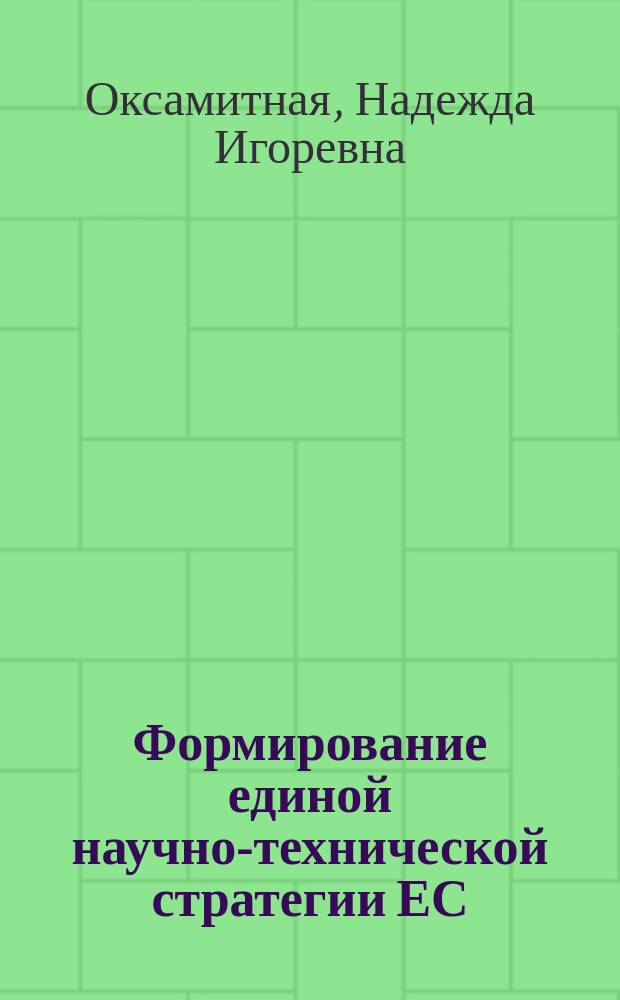 Оксамитная, Надежда Игоревна

Формирование единой научно-технической стратегии ЕС